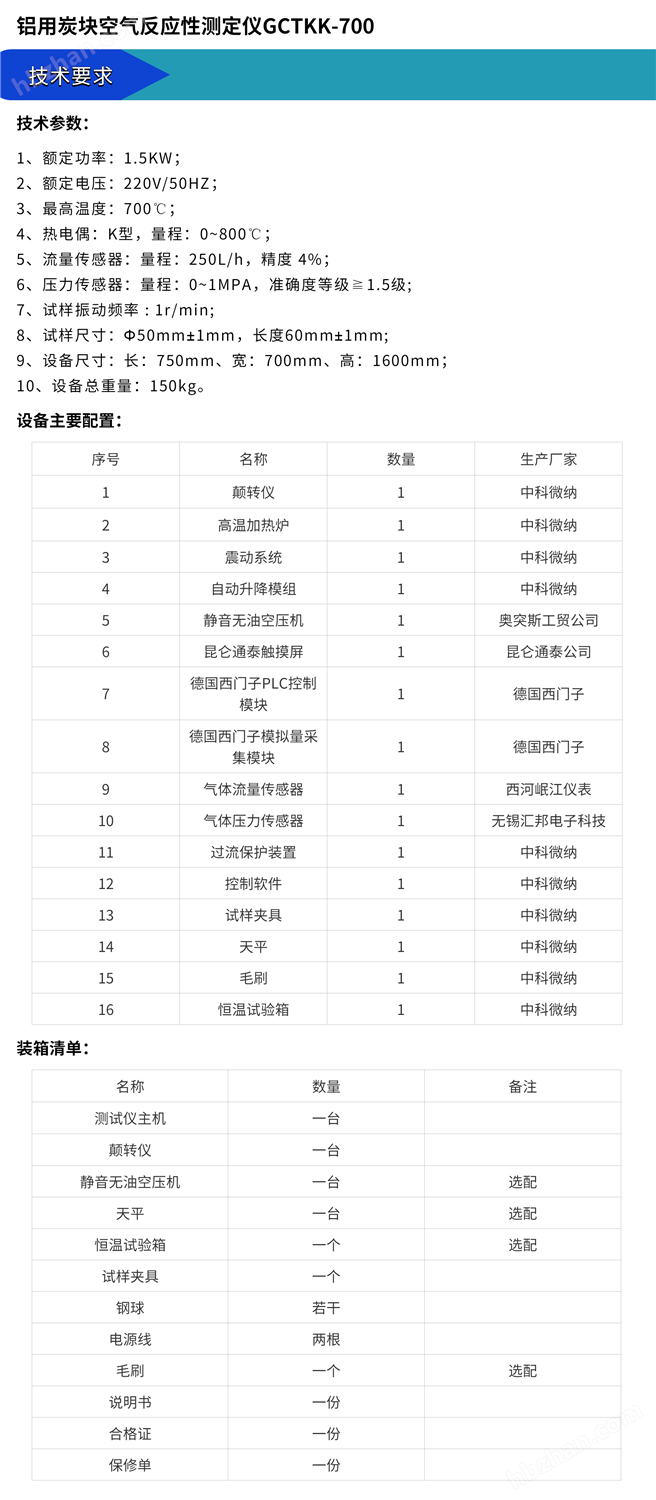 铝用炭块空气反应性测定仪GCTKK-700

技术要求

技术参数：

1、额定功率：1.5KW；
2、额定电压：220V/50HZ；
3、最高温度：700℃；
4、热电偶：K型，量程：0~800℃；
5、流量传感器：量程：250L/h，精度 4%；
6、压力传感器：量程：0~1MPA，准确度等级≧1.5级；
7、试样振动频率：1r/min；
8、试样尺寸：Φ50mm±1mm，长度60mm±1mm；
9、设备尺寸：长：750mm、宽：700mm、高：1600mm；
10、设备总重量：150kg。

设备主要配置：

| 序号 | 名称 | 数量 | 生产厂家 |
|---|---|---|---|
| 1 | 颠转仪 | 1 | 中科微纳 |
| 2 | 高温加热炉 | 1 | 中科微纳 |
| 3 | 震动系统 | 1 | 中科微纳 |
| 4 | 自动升降模组 | 1 | 中科微纳 |
| 5 | 静音无油空压机 | 1 | 奥突斯工贸公司 |
| 6 | 昆仑通泰触摸屏 | 1 | 昆仑通泰公司 |
| 7 | 德国西门子PLC控制模块 | 1 | 德国西门子 |
| 8 | 德国西门子模拟量采集模块 | 1 | 德国西门子 |
| 9 | 气体流量传感器 | 1 | 西河岷江仪表 |
| 10 | 气体压力传感器 | 1 | 无锡汇邦电子科技 |
| 11 | 过流保护装置 | 1 | 中科微纳 |
| 12 | 控制软件 | 1 | 中科微纳 |
| 13 | 试样夹具 | 1 | 中科微纳 |
| 14 | 天平 | 1 | 中科微纳 |
| 15 | 毛刷 | 1 | 中科微纳 |
| 16 | 恒温试验箱 | 1 | 中科微纳 |

装箱清单：

| 名称 | 数量 | 备注 |
|---|---|---|
| 测试仪主机 | 一台 | |
| 颠转仪 | 一台 | |
| 静音无油空压机 | 一台 | 选配 |
| 天平 | 一台 | 选配 |
| 恒温试验箱 | 一个 | 选配 |
| 试样夹具 | 一个 | |
| 钢球 | 若干 | |
| 电源线 | 两根 | |
| 毛刷 | 一个 | 选配 |
| 说明书 | 一份 | |
| 合格证 | 一份 | |
| 保修单 | 一份 | |